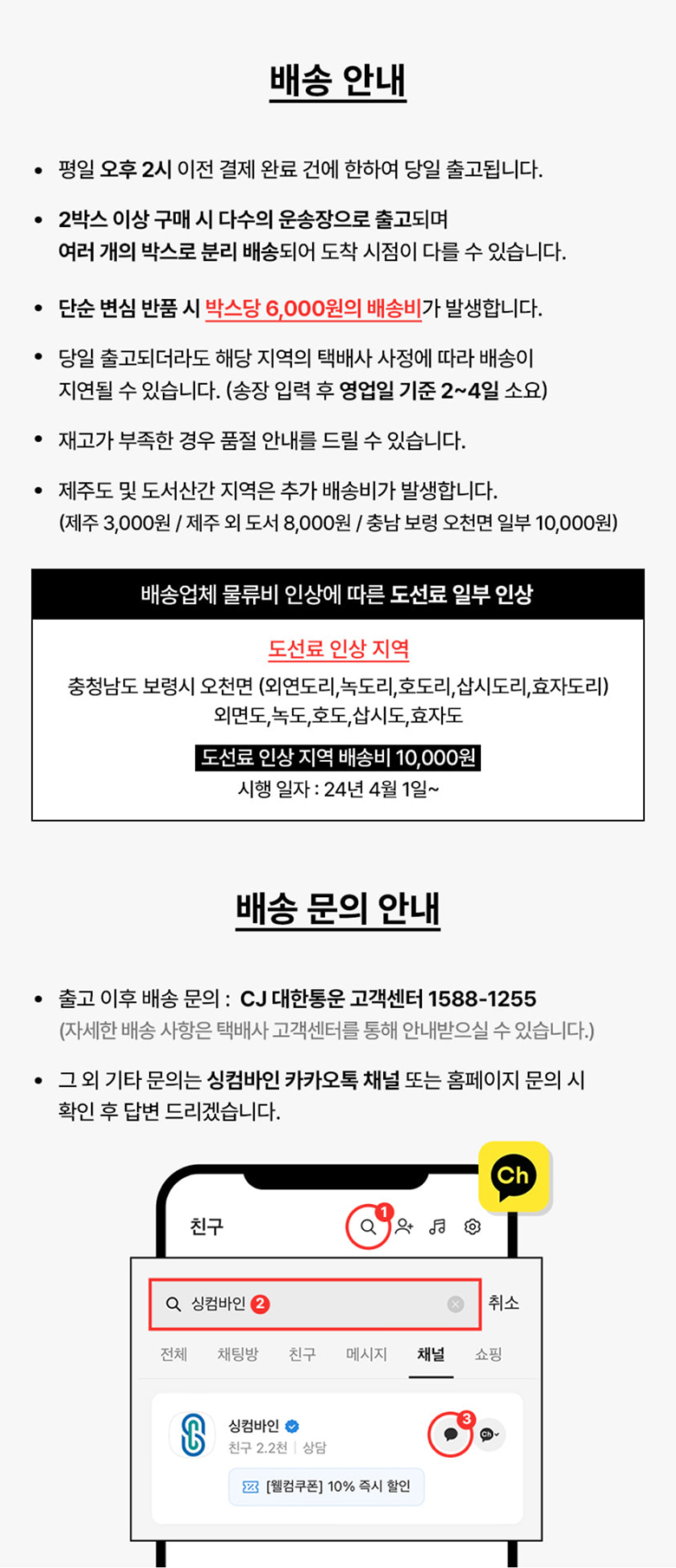 배송 안내

• 평일 오후 2시 이전 결제 완료 건에 한하여 당일 출고됩니다.

• 2박스 이상 구매 시 다수의 운송장으로 출고되며 여러 개의 박스로 분리 배송되어 도착 시점이 다를 수 있습니다.

• 단순 변심 반품 시 박스당 6,000원의 배송비가 발생합니다.

• 당일 출고되더라도 해당 지역의 택배사 사정에 따라 배송이 지연될 수 있습니다. (송장 입력 후 영업일 기준 2~4일 소요)

• 재고가 부족한 경우 품절 안내를 드릴 수 있습니다.

• 제주도 및 도서산간 지역은 추가 배송비가 발생합니다. (제주 3,000원 / 제주 외 도서 8,000원 / 충남 보령 오천면 일부 10,000원)

배송업체 물류비 인상에 따른 도선료 일부 인상

도선료 인상 지역

충청남도 보령시 오천면 (외연도리,녹도리,호도리,삽시도리,효자도리)
외면도,녹도,호도,삽시도,효자도

도선료 인상 지역 배송비 10,000원
시행 일자 : 24년 4월 1일~

배송 문의 안내

• 출고 이후 배송 문의 : CJ 대한통운 고객센터 1588-1255
(자세한 배송 사항은 택배사 고객센터를 통해 안내받으실 수 있습니다.)

• 그 외 기타 문의는 싱컴바인 카카오톡 채널 또는 홈페이지 문의 시 확인 후 답변 드리겠습니다.

Ch

친구 1

싱컴바인 2
취소

전체 채팅방 친구 메시지 채널 쇼핑

싱컴바인
친구 2.2천 | 상담
3
[웰컴쿠폰] 10% 즉시 할인